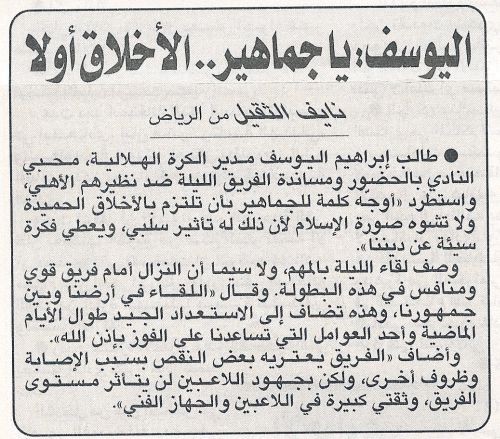 اليوسف: يا جماهير.. الأخلاق أولا

نايف الثقيل من الرياض

● طالب إبراهيم اليوسف مدير الكرة الهلالية، محبي النادي بالحضور ومساندة الفريق الليلة ضد نظيرهم الأهلي، واستطرد «أوجه كلمة للجماهير بأن تلتزم بالأخلاق الحميدة ولا تشوه صورة الإسلام لأن ذلك له تأثير سلبي، ويعطي فكرة سيئة عن ديننا».

وصف لقاء الليلة بالمهم، ولا سيما أن النزال أمام فريق قوي ومنافس في هذه البطولة. وقال «اللقاء في أرضنا وبين جمهورنا، وهذه تضاف إلى الاستعداد الجيد طوال الأيام الماضية وأحد العوامل التي تساعدنا على الفوز بإذن الله».

وأضاف «الفريق يعتريه بعض النقص بسبب الإصابة وظروف أخرى، ولكن بجهود اللاعبين لن يتأثر مستوى الفريق، وثقتي كبيرة في اللاعبين والجهاز الفني».